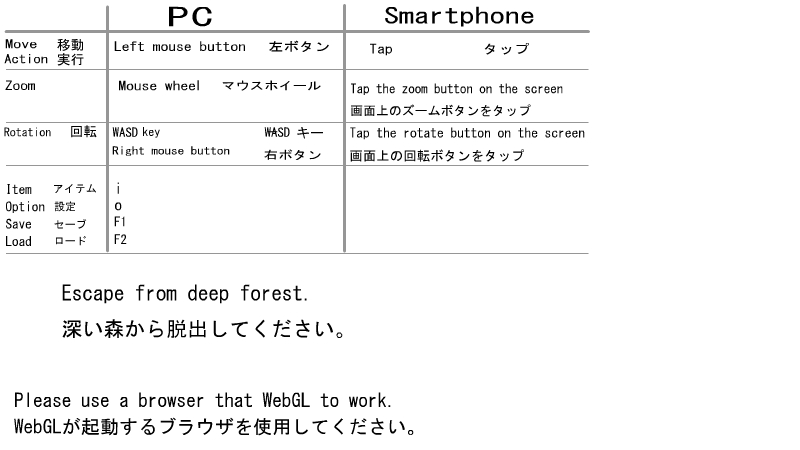 |  | PC | Smartphone |
|---|---|---|
| Move 移動 Action 実行 | Left mouse button 左ボタン | Tap タップ |
| Zoom | Mouse wheel マウスホイール | Tap the zoom button on the screen 画面上のズームボタンをタップ |
| Rotation 回転 | WASD key WASD キー Right mouse button 右ボタン | Tap the rotate button on the screen 画面上の回転ボタンをタップ |
| Item アイテム Option 設定 Save セーブ Load ロード | i o F1 F2 |  |

Escape from deep forest.
深い森から脱出してください。

Please use a browser that WebGL to work.
WebGLが起動するブラウザを使用してください。